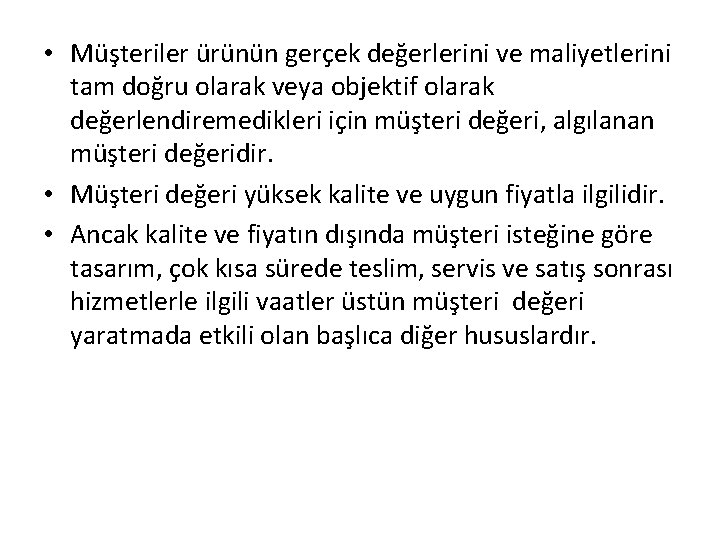 • Müşteriler ürünün gerçek değerlerini ve maliyetlerini tam doğru olarak veya objektif olarak değerlendiremedikleri için müşteri değeri, algılanan müşteri değeridir.

• Müşteri değeri yüksek kalite ve uygun fiyatla ilgilidir.

• Ancak kalite ve fiyatın dışında müşteri isteğine göre tasarım, çok kısa sürede teslim, servis ve satış sonrası hizmetlerle ilgili vaatler üstün müşteri değeri yaratmada etkili olan başlıca diğer hususlardır.